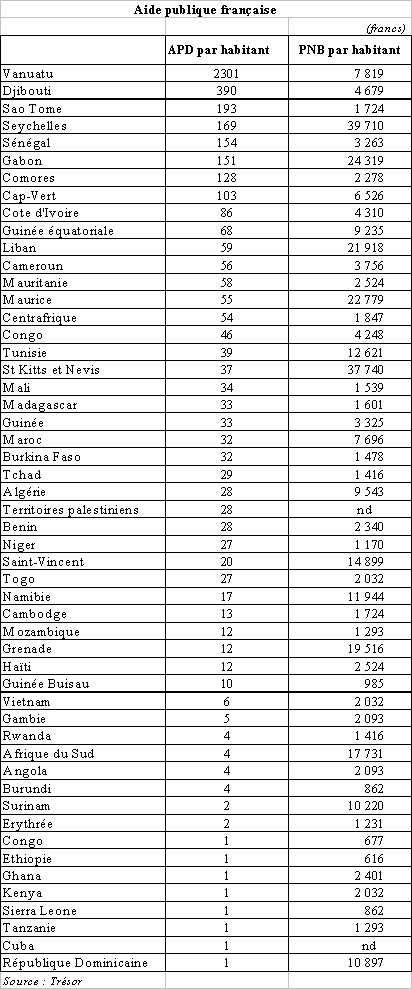 Aide publique française

(francs)

| | APD par habitant | PNB par habitant |
|---|---|---|
| Vanuatu | 2301 | 7 819 |
| Djibouti | 390 | 4 679 |
| Sao Tome | 193 | 1 724 |
| Seychelles | 169 | 39 710 |
| Sénégal | 154 | 3 263 |
| Gabon | 151 | 24 319 |
| Comores | 128 | 2 278 |
| Cap-Vert | 103 | 6 526 |
| Cote d'Ivoire | 86 | 4 310 |
| Guinée équatoriale | 68 | 9 235 |
| Liban | 59 | 21 918 |
| Cameroun | 56 | 3 756 |
| Mauritanie | 58 | 2 524 |
| Maurice | 55 | 22 779 |
| Centrafrique | 54 | 1 847 |
| Congo | 46 | 4 248 |
| Tunisie | 39 | 12 621 |
| St Kitts et Nevis | 37 | 37 740 |
| Mali | 34 | 1 539 |
| Madagascar | 33 | 1 601 |
| Guinée | 33 | 3 325 |
| Maroc | 32 | 7 696 |
| Burkina Faso | 32 | 1 478 |
| Tchad | 29 | 1 416 |
| Algérie | 28 | 9 543 |
| Territoires palestiniens | 28 | nd |
| Benin | 28 | 2 340 |
| Niger | 27 | 1 170 |
| Saint-Vincent | 20 | 14 899 |
| Togo | 27 | 2 032 |
| Namibie | 17 | 11 944 |
| Cambodge | 13 | 1 724 |
| Mozambique | 12 | 1 293 |
| Grenade | 12 | 19 516 |
| Haïti | 12 | 2 524 |
| Guinée Buisau | 10 | 985 |
| Vietnam | 6 | 2 032 |
| Gambie | 5 | 2 093 |
| Rwanda | 4 | 1 416 |
| Afrique du Sud | 4 | 17 731 |
| Angola | 4 | 2 093 |
| Burundi | 4 | 862 |
| Surinam | 2 | 10 220 |
| Erythrée | 2 | 1 231 |
| Congo | 1 | 677 |
| Ethiopie | 1 | 616 |
| Ghana | 1 | 2 401 |
| Kenya | 1 | 2 032 |
| Sierra Leone | 1 | 862 |
| Tanzanie | 1 | 1 293 |
| Cuba | 1 | nd |
| République Dominicaine | 1 | 10 897 |

Source : Trésor